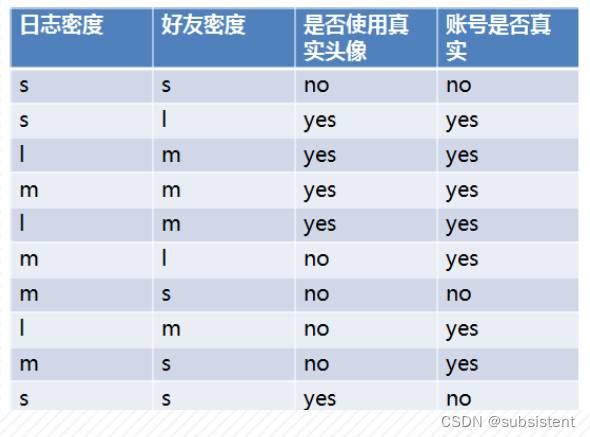 | 日志密度 | 好友密度 | 是否使用真实头像 | 账号是否真实 |
|---|---|---|---|
| s | s | no | no |
| s | l | yes | yes |
| l | m | yes | yes |
| m | m | yes | yes |
| l | m | yes | yes |
| m | l | no | yes |
| m | s | no | no |
| l | m | no | yes |
| m | s | no | yes |
| s | s | yes | no |

CSDN @subsistent